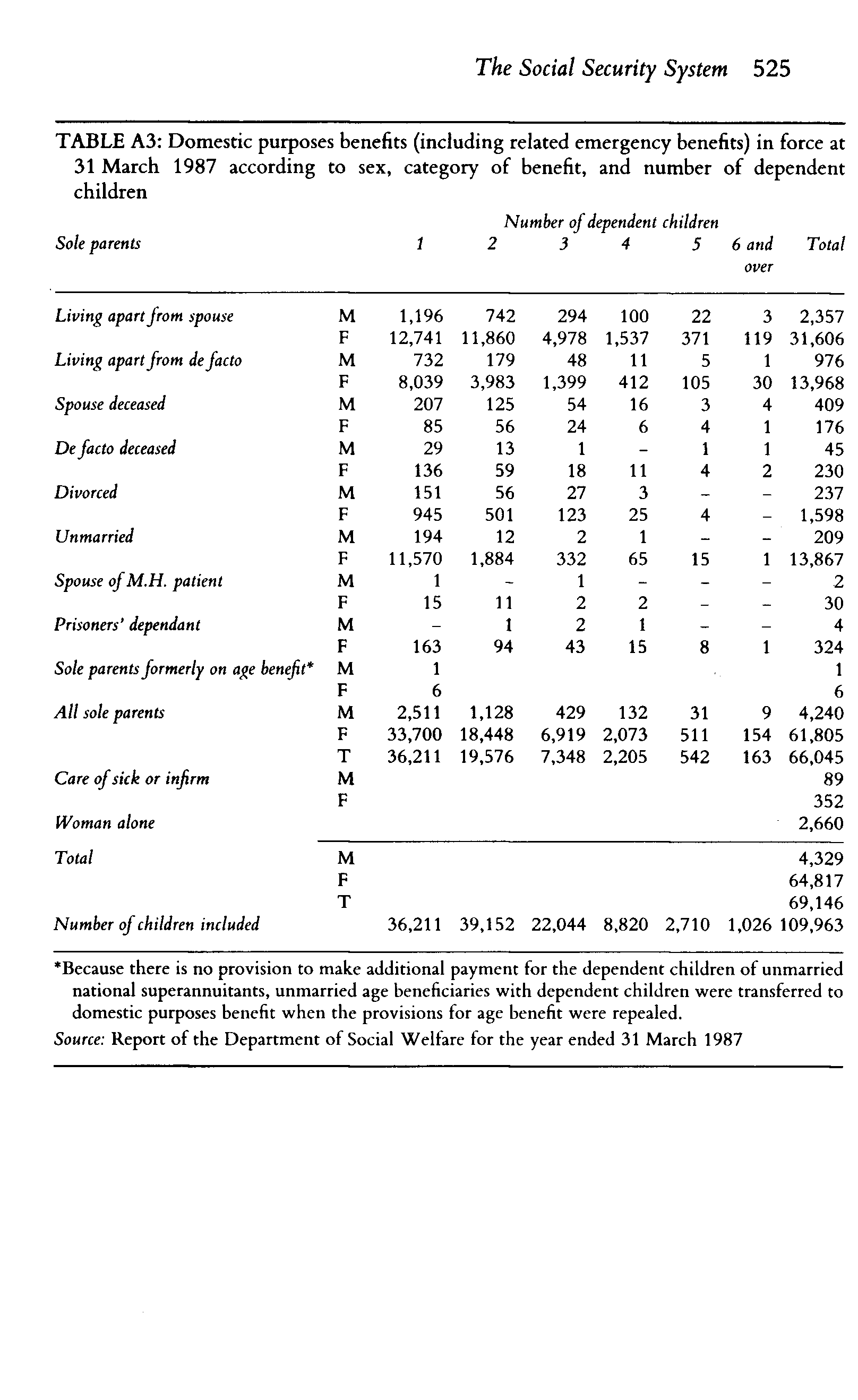 The Social Security System 525

TABLE A3: Domestic purposes benefits (including related emergency benefits) in force at 31 March 1987 according to sex, category of benefit, and number of dependent children

Number of dependent children

| Sole parents | | 1 | 2 | 3 | 4 | 5 | 6 and over | Total |
|---|---|---|---|---|---|---|---|---|
| Living apart from spouse | M | 1,196 | 742 | 294 | 100 | 22 | 3 | 2,357 |
| | F | 12,741 | 11,860 | 4,978 | 1,537 | 371 | 119 | 31,606 |
| Living apart from de facto | M | 732 | 179 | 48 | 11 | 5 | 1 | 976 |
| | F | 8,039 | 3,983 | 1,399 | 412 | 105 | 30 | 13,968 |
| Spouse deceased | M | 207 | 125 | 54 | 16 | 3 | 4 | 409 |
| | F | 85 | 56 | 24 | 6 | 4 | 1 | 176 |
| De facto deceased | M | 29 | 13 | 1 | – | 1 | 1 | 45 |
| | F | 136 | 59 | 18 | 11 | 4 | 2 | 230 |
| Divorced | M | 151 | 56 | 27 | 3 | – | – | 237 |
| | F | 945 | 501 | 123 | 25 | 4 | – | 1,598 |
| Unmarried | M | 194 | 12 | 2 | 1 | – | – | 209 |
| | F | 11,570 | 1,884 | 332 | 65 | 15 | 1 | 13,867 |
| Spouse of M.H. patient | M | 1 | – | 1 | – | – | – | 2 |
| | F | 15 | 11 | 2 | 2 | – | – | 30 |
| Prisoners' dependant | M | – | 1 | 2 | 1 | – | – | 4 |
| | F | 163 | 94 | 43 | 15 | 8 | 1 | 324 |
| Sole parents formerly on age benefit* | M | 1 | | | | | | 1 |
| | F | 6 | | | | | | 6 |
| All sole parents | M | 2,511 | 1,128 | 429 | 132 | 31 | 9 | 4,240 |
| | F | 33,700 | 18,448 | 6,919 | 2,073 | 511 | 154 | 61,805 |
| | T | 36,211 | 19,576 | 7,348 | 2,205 | 542 | 163 | 66,045 |
| Care of sick or infirm | M | | | | | | | 89 |
| | F | | | | | | | 352 |
| Woman alone | | | | | | | | 2,660 |
| Total | M | | | | | | | 4,329 |
| | F | | | | | | | 64,817 |
| | T | | | | | | | 69,146 |
| Number of children included | | 36,211 | 39,152 | 22,044 | 8,820 | 2,710 | 1,026 | 109,963 |

*Because there is no provision to make additional payment for the dependent children of unmarried national superannuitants, unmarried age beneficiaries with dependent children were transferred to domestic purposes benefit when the provisions for age benefit were repealed.
Source: Report of the Department of Social Welfare for the year ended 31 March 1987